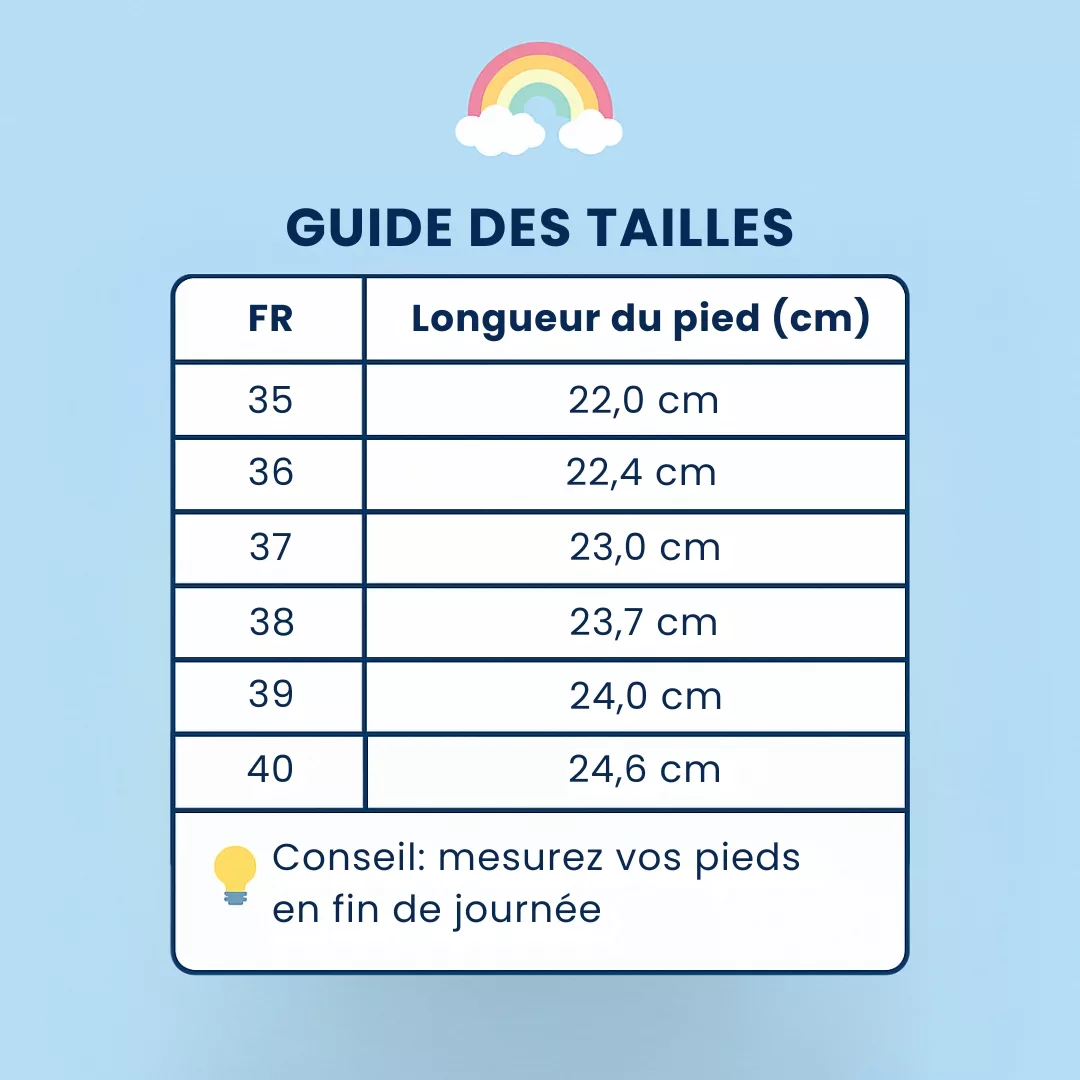 GUIDE DES TAILLES

| FR | Longueur du pied (cm) |
|---|---|
| 35 | 22,0 cm |
| 36 | 22,4 cm |
| 37 | 23,0 cm |
| 38 | 23,7 cm |
| 39 | 24,0 cm |
| 40 | 24,6 cm |

Conseil: mesurez vos pieds en fin de journée